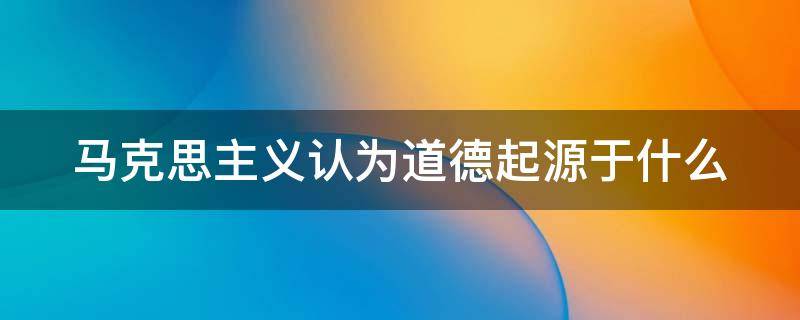 马克思主义认为道德起源于什么